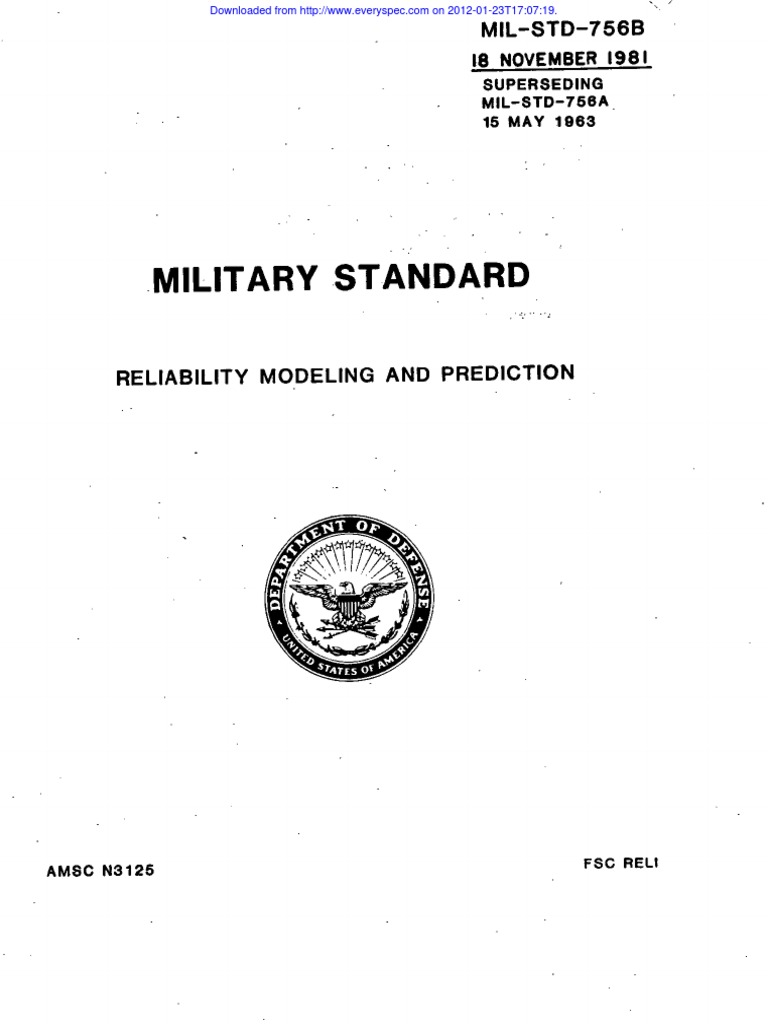 Downloaded from http://www.everyspec.com on 2012-01-23T17:07:19.

MIL-STD-756B
18 NOVEMBER 1981
SUPERSEDING
MIL-STD-756A
15 MAY 1963

MILITARY STANDARD

RELIABILITY MODELING AND PREDICTION

DEPARTMENT OF DEFENSE
UNITED STATES OF AMERICA

AMSC N3125

FSC RELI